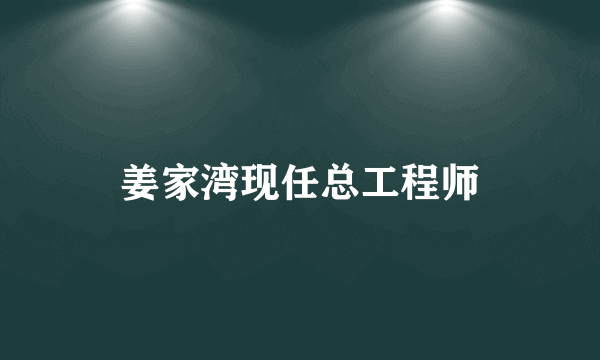 姜家湾现任总工程师